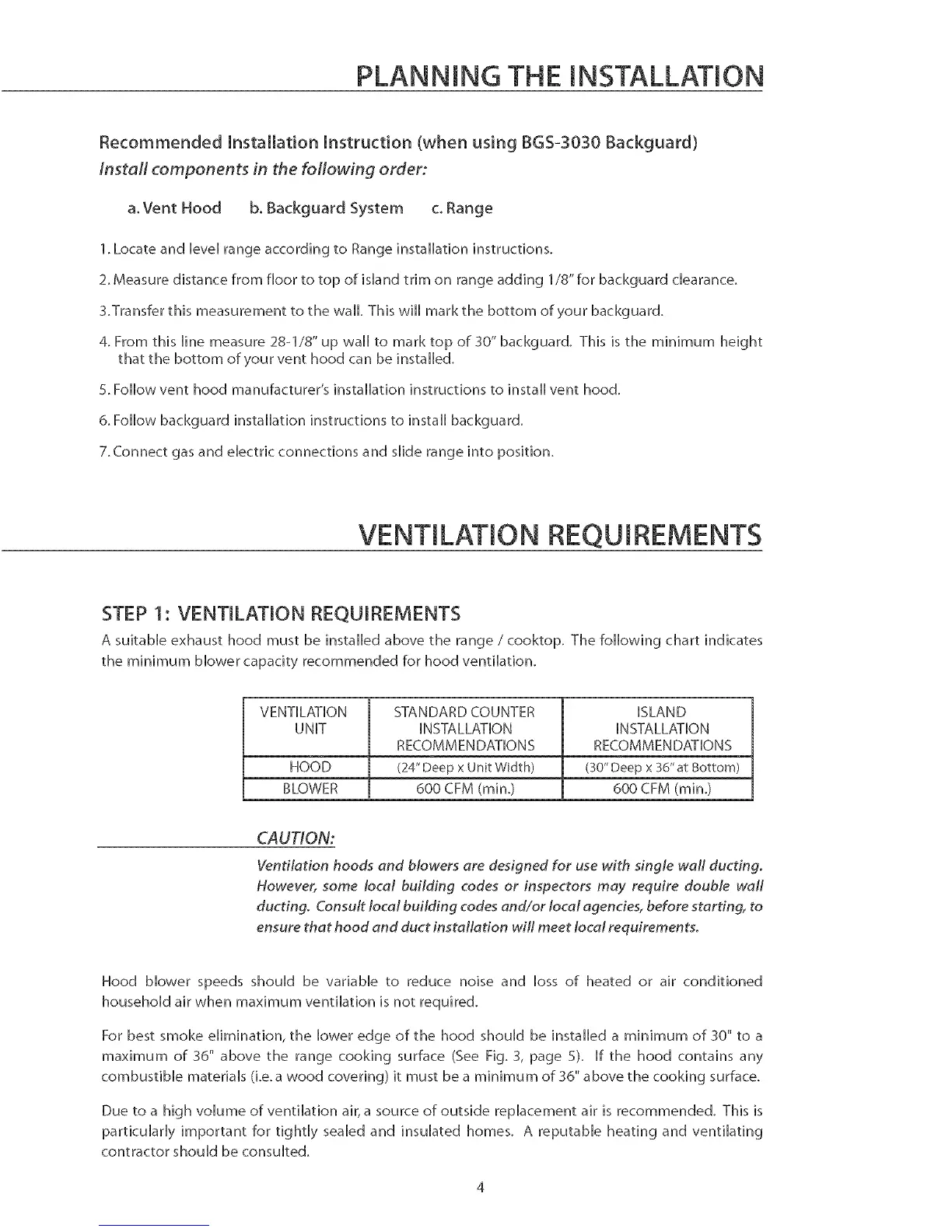 PLANNING THE INSTALLATION

Recommended Installation Instruction (when using BGS-3030 Backguard)
Install components in the following order:

a. Vent Hood  b. Backguard System  c. Range

1. Locate and level range according to Range installation instructions.

2. Measure distance from floor to top of island trim on range adding 1/8" for backguard clearance.

3. Transfer this measurement to the wall. This will mark the bottom of your backguard.

4. From this line measure 28-1/8" up wall to mark top of 30" backguard. This is the minimum height that the bottom of your vent hood can be installed.

5. Follow vent hood manufacturer's installation instructions to install vent hood.

6. Follow backguard installation instructions to install backguard.

7. Connect gas and electric connections and slide range into position.

VENTILATION REQUIREMENTS

STEP 1: VENTILATION REQUIREMENTS
A suitable exhaust hood must be installed above the range / cooktop. The following chart indicates the minimum blower capacity recommended for hood ventilation.

| VENTILATION UNIT | STANDARD COUNTER INSTALLATION RECOMMENDATIONS | ISLAND INSTALLATION RECOMMENDATIONS |
|---|---|---|
| HOOD | (24" Deep x Unit Width) | (30" Deep x 36" at Bottom) |
| BLOWER | 600 CFM (min.) | 600 CFM (min.) |

CAUTION:
Ventilation hoods and blowers are designed for use with single wall ducting. However, some local building codes or inspectors may require double wall ducting. Consult local building codes and/or local agencies, before starting, to ensure that hood and duct installation will meet local requirements.

Hood blower speeds should be variable to reduce noise and loss of heated or air conditioned household air when maximum ventilation is not required.

For best smoke elimination, the lower edge of the hood should be installed a minimum of 30" to a maximum of 36" above the range cooking surface (See Fig. 3, page 5). If the hood contains any combustible materials (i.e. a wood covering) it must be a minimum of 36" above the cooking surface.

Due to a high volume of ventilation air, a source of outside replacement air is recommended. This is particularly important for tightly sealed and insulated homes. A reputable heating and ventilating contractor should be consulted.

4